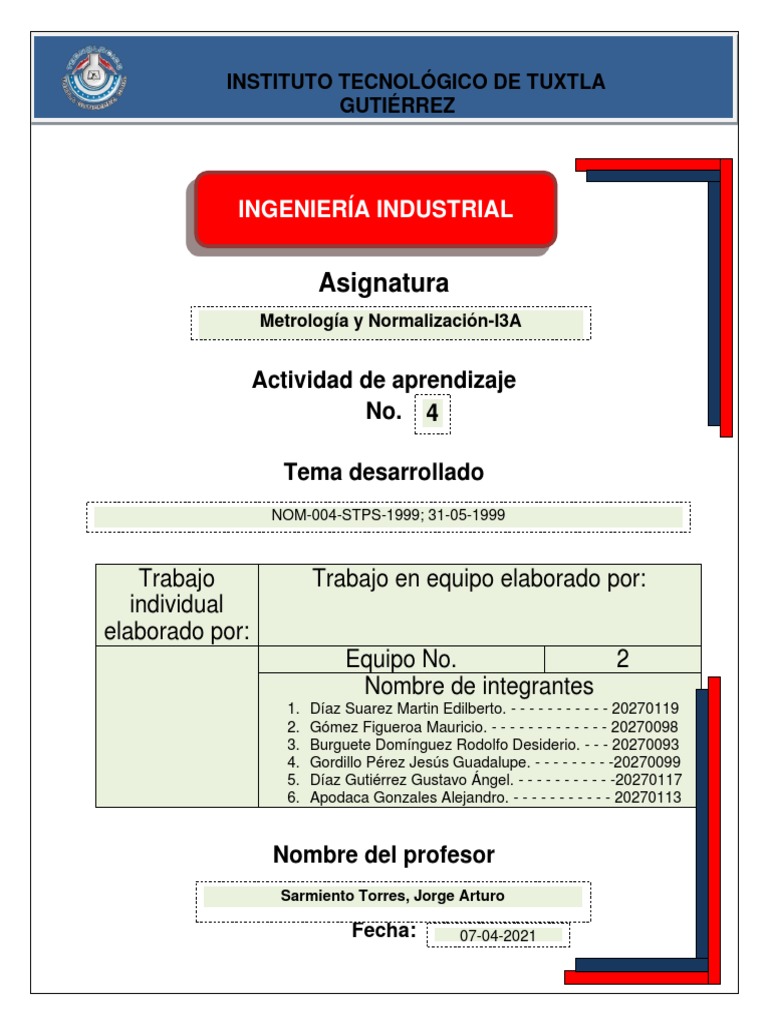 INSTITUTO TECNOLÓGICO DE TUXTLA GUTIÉRREZ

INGENIERÍA INDUSTRIAL

Asignatura

Metrología y Normalización-I3A

Actividad de aprendizaje
No. 4

Tema desarrollado

NOM-004-STPS-1999; 31-05-1999

| Trabajo individual elaborado por: | Trabajo en equipo elaborado por: | |
|---|---|---|
| | Equipo No. | 2 |
| | Nombre de integrantes<br>1. Díaz Suarez Martin Edilberto. - - - - - - - - - - - 20270119<br>2. Gómez Figueroa Mauricio. - - - - - - - - - - - - - 20270098<br>3. Burguete Domínguez Rodolfo Desiderio. - - - 20270093<br>4. Gordillo Pérez Jesús Guadalupe. - - - - - - - - -20270099<br>5. Díaz Gutiérrez Gustavo Ángel. - - - - - - - - - - -20270117<br>6. Apodaca Gonzales Alejandro. - - - - - - - - - - - 20270113 | |

Nombre del profesor

Sarmiento Torres, Jorge Arturo

Fecha: 07-04-2021